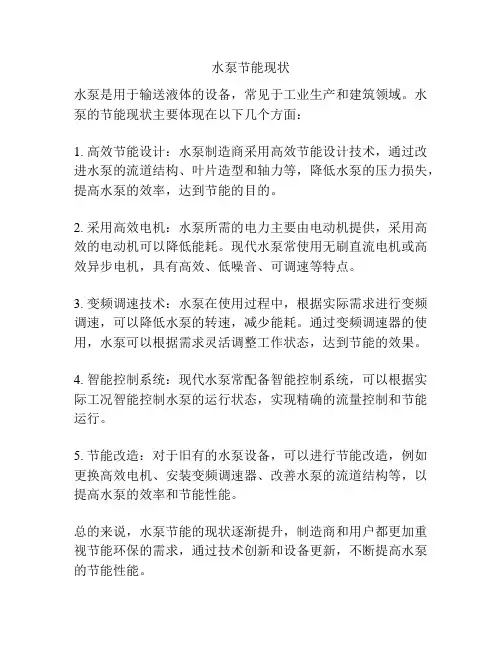 水泵节能现状

水泵是用于输送液体的设备，常见于工业生产和建筑领域。水泵的节能现状主要体现在以下几个方面：

1. 高效节能设计：水泵制造商采用高效节能设计技术，通过改进水泵的流道结构、叶片造型和轴力等，降低水泵的压力损失，提高水泵的效率，达到节能的目的。

2. 采用高效电机：水泵所需的电力主要由电动机提供，采用高效的电动机可以降低能耗。现代水泵常使用无刷直流电机或高效异步电机，具有高效、低噪音、可调速等特点。

3. 变频调速技术：水泵在使用过程中，根据实际需求进行变频调速，可以降低水泵的转速，减少能耗。通过变频调速器的使用，水泵可以根据需求灵活调整工作状态，达到节能的效果。

4. 智能控制系统：现代水泵常配备智能控制系统，可以根据实际工况智能控制水泵的运行状态，实现精确的流量控制和节能运行。

5. 节能改造：对于旧有的水泵设备，可以进行节能改造，例如更换高效电机、安装变频调速器、改善水泵的流道结构等，以提高水泵的效率和节能性能。

总的来说，水泵节能的现状逐渐提升，制造商和用户都更加重视节能环保的需求，通过技术创新和设备更新，不断提高水泵的节能性能。